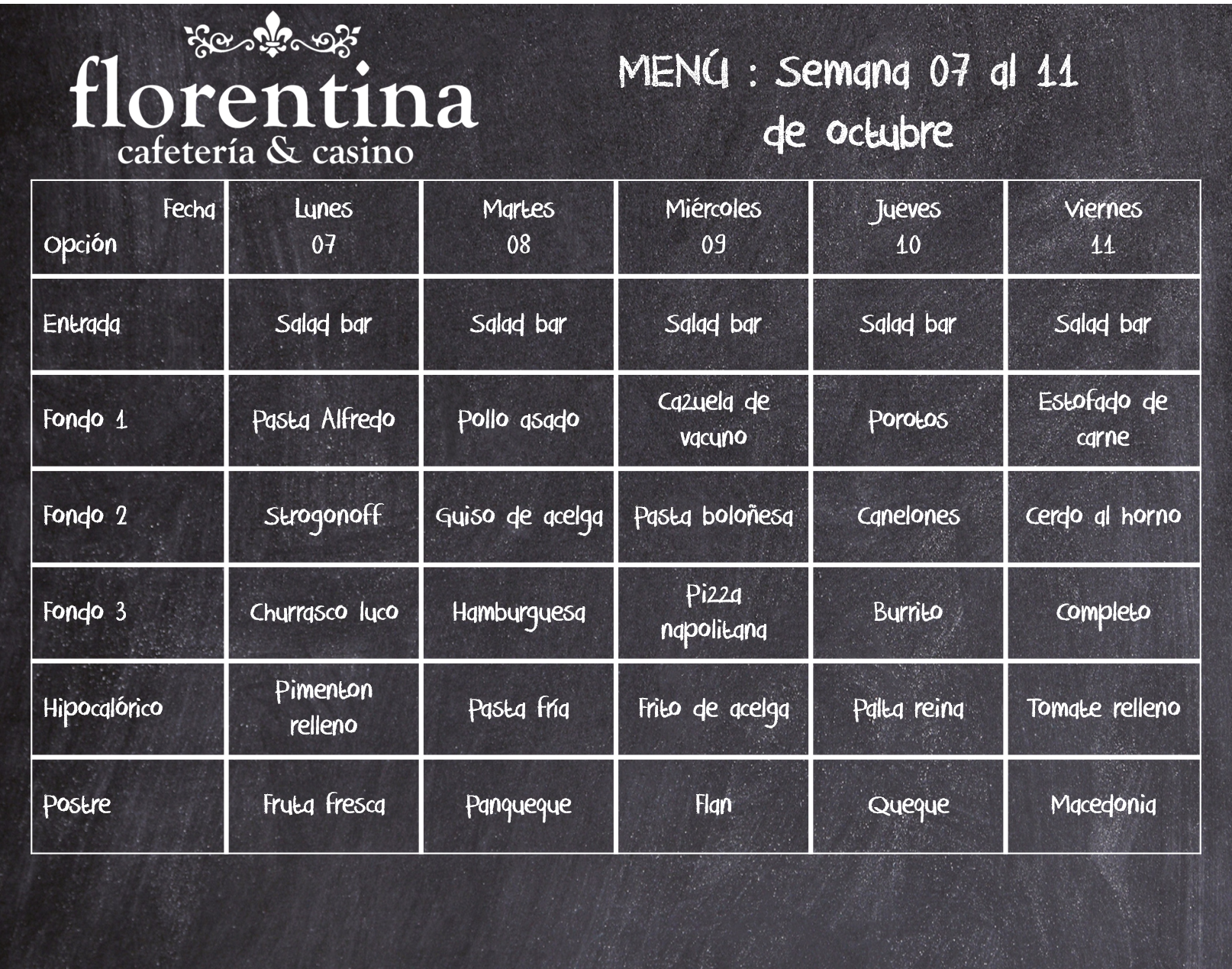 florentina
cafetería & casino

MENÚ : Semana 07 al 11 de octubre

| Fecha Opción | Lunes 07 | Martes 08 | Miércoles 09 | Jueves 10 | Viernes 11 |
|---|---|---|---|---|---|
| Entrada | Salad bar | Salad bar | Salad bar | Salad bar | Salad bar |
| Fondo 1 | Pasta Alfredo | Pollo asado | Cazuela de vacuno | Porotos | Estofado de carne |
| Fondo 2 | Strogonoff | Guiso de acelga | Pasta boloñesa | Canelones | Cerdo al horno |
| Fondo 3 | Churrasco luco | Hamburguesa | Pizza napolitana | Burrito | Completo |
| Hipocalórico | Pimenton relleno | Pasta fría | Frito de acelga | Palta reina | Tomate relleno |
| Postre | Fruta fresca | Panqueque | Flan | Queque | Macedonia |